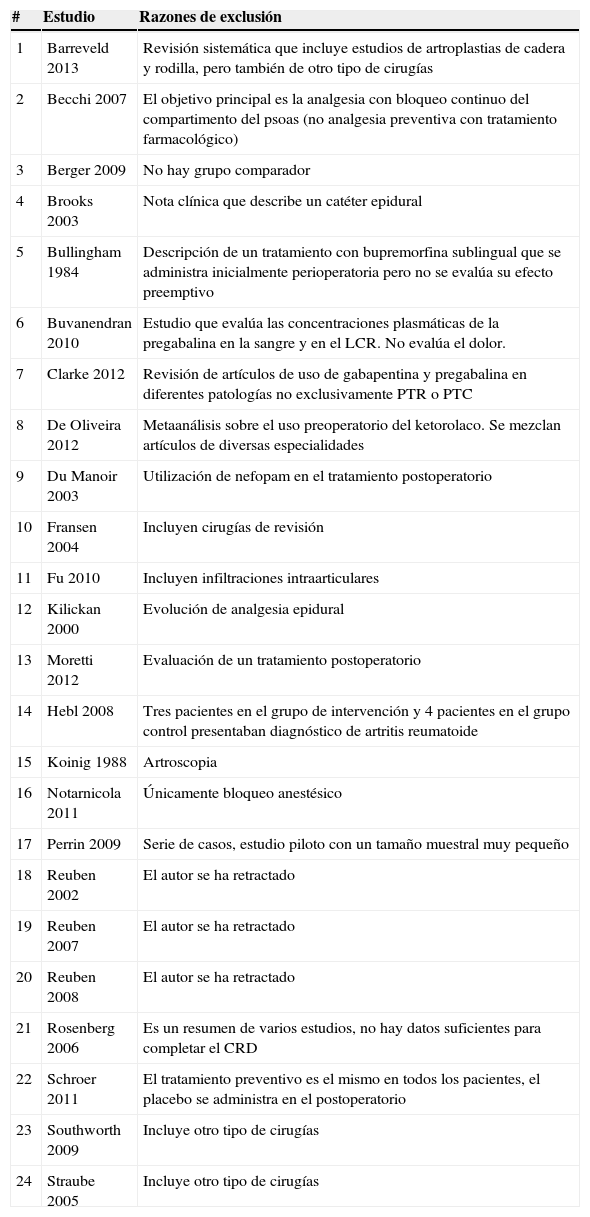 | # | Estudio | Razones de exclusión |
|---|---|---|
| 1 | Barreveld 2013 | Revisión sistemática que incluye estudios de artroplastias de cadera y rodilla, pero también de otro tipo de cirugías |
| 2 | Becchi 2007 | El objetivo principal es la analgesia con bloqueo continuo del compartimento del psoas (no analgesia preventiva con tratamiento farmacológico) |
| 3 | Berger 2009 | No hay grupo comparador |
| 4 | Brooks 2003 | Nota clínica que describe un catéter epidural |
| 5 | Bullingham 1984 | Descripción de un tratamiento con bupremorfina sublingual que se administra inicialmente perioperatoria pero no se evalúa su efecto preemptivo |
| 6 | Buvanendran 2010 | Estudio que evalúa las concentraciones plasmáticas de la pregabalina en la sangre y en el LCR. No evalúa el dolor. |
| 7 | Clarke 2012 | Revisión de artículos de uso de gabapentina y pregabalina en diferentes patologías no exclusivamente PTR o PTC |
| 8 | De Oliveira 2012 | Metaanálisis sobre el uso preoperatorio del ketorolaco. Se mezclan artículos de diversas especialidades |
| 9 | Du Manoir 2003 | Utilización de nefopam en el tratamiento postoperatorio |
| 10 | Fransen 2004 | Incluyen cirugías de revisión |
| 11 | Fu 2010 | Incluyen infiltraciones intraarticulares |
| 12 | Kilickan 2000 | Evolución de analgesia epidural |
| 13 | Moretti 2012 | Evaluación de un tratamiento postoperatorio |
| 14 | Hebl 2008 | Tres pacientes en el grupo de intervención y 4 pacientes en el grupo control presentaban diagnóstico de artritis reumatoide |
| 15 | Koinig 1988 | Artroscopia |
| 16 | Notarnicola 2011 | Únicamente bloqueo anestésico |
| 17 | Perrin 2009 | Serie de casos, estudio piloto con un tamaño muestral muy pequeño |
| 18 | Reuben 2002 | El autor se ha retractado |
| 19 | Reuben 2007 | El autor se ha retractado |
| 20 | Reuben 2008 | El autor se ha retractado |
| 21 | Rosenberg 2006 | Es un resumen de varios estudios, no hay datos suficientes para completar el CRD |
| 22 | Schroer 2011 | El tratamiento preventivo es el mismo en todos los pacientes, el placebo se administra en el postoperatorio |
| 23 | Southworth 2009 | Incluye otro tipo de cirugías |
| 24 | Straube 2005 | Incluye otro tipo de cirugías |